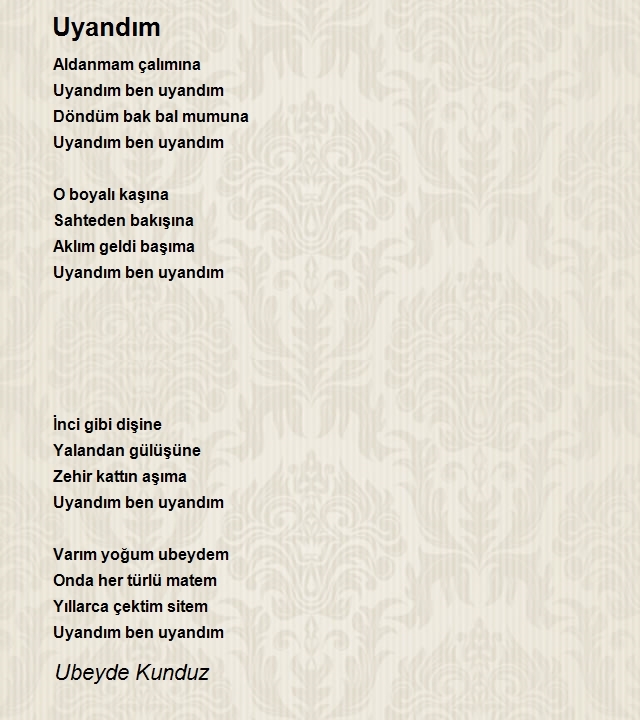 Uyandım

Aldanmam çalımına
Uyandım ben uyandım
Döndüm bak bal mumuna
Uyandım ben uyandım

O boyalı kaşına
Sahteden bakışına
Aklım geldi başıma
Uyandım ben uyandım

İnci gibi dişine
Yalandan gülüşüne
Zehir kattın aşıma
Uyandım ben uyandım

Varım yoğum ubeydem
Onda her türlü matem
Yıllarca çektim sitem
Uyandım ben uyandım

Ubeyde Kunduz